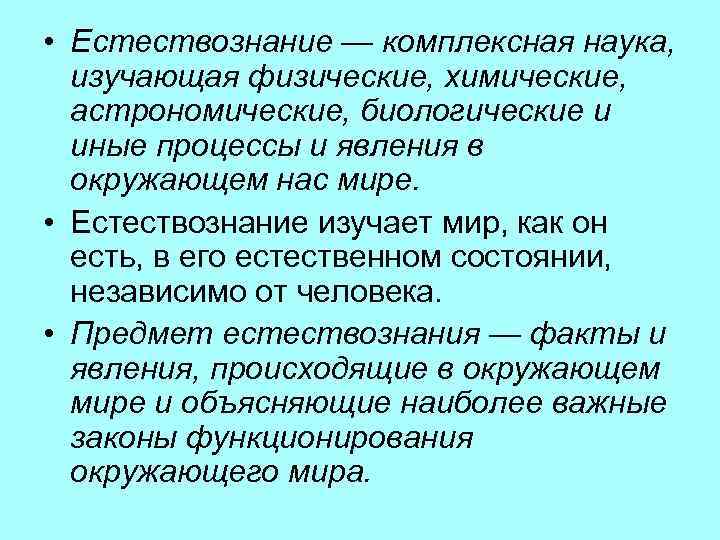 • Естествознание — комплексная наука, изучающая физические, химические, астрономические, биологические и иные процессы и явления в окружающем нас мире.

• Естествознание изучает мир, как он есть, в его естественном состоянии, независимо от человека.

• Предмет естествознания — факты и явления, происходящие в окружающем мире и объясняющие наиболее важные законы функционирования окружающего мира.